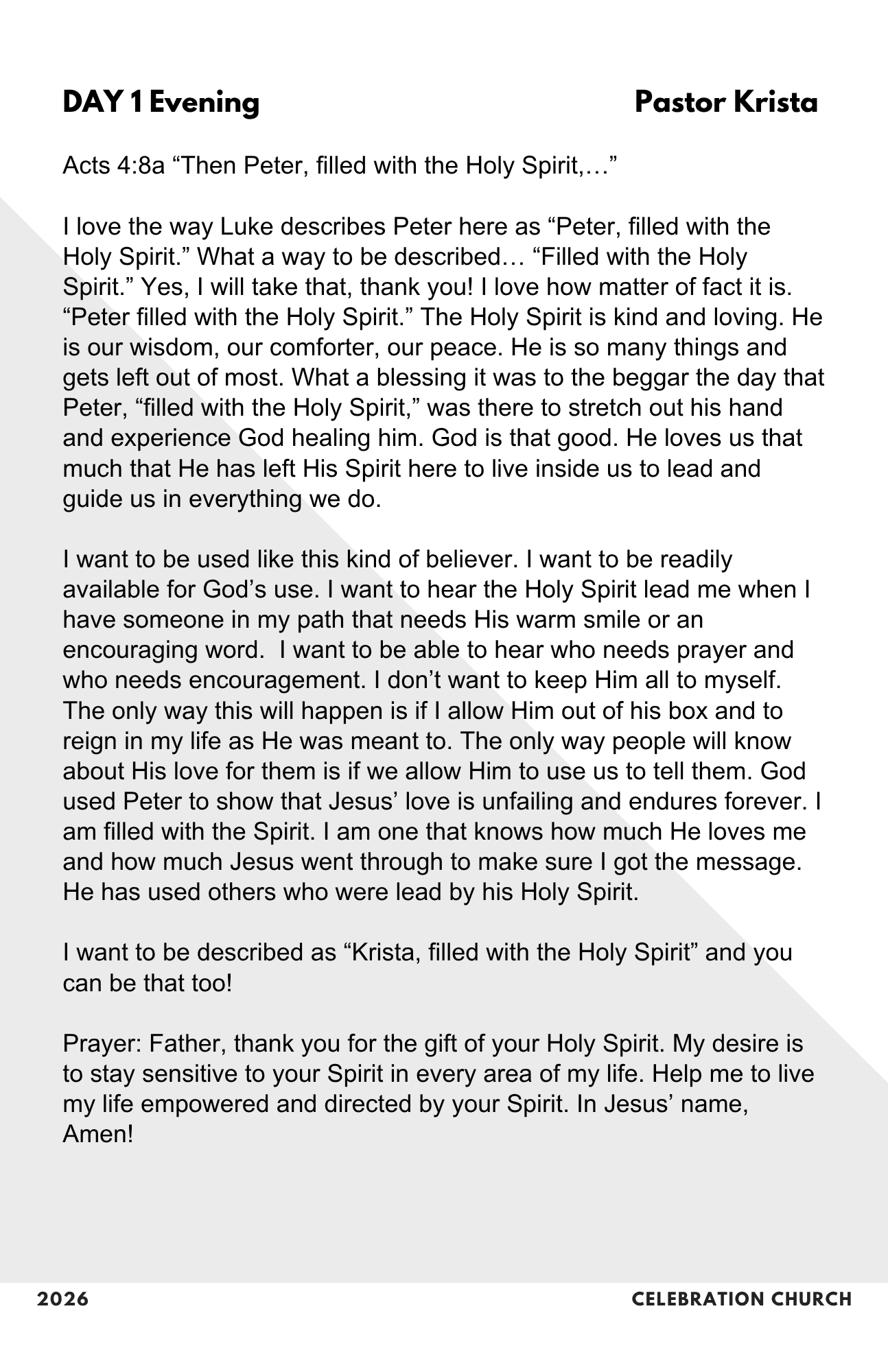 DAY 1 Evening

Pastor Krista

Acts 4:8a “Then Peter, filled with the Holy Spirit,…”

I love the way Luke describes Peter here as “Peter, filled with the Holy Spirit.” What a way to be described… “Filled with the Holy Spirit.” Yes, I will take that, thank you! I love how matter of fact it is. “Peter filled with the Holy Spirit.” The Holy Spirit is kind and loving. He is our wisdom, our comforter, our peace. He is so many things and gets left out of most. What a blessing it was to the beggar the day that Peter, “filled with the Holy Spirit,” was there to stretch out his hand and experience God healing him. God is that good. He loves us that much that He has left His Spirit here to live inside us to lead and guide us in everything we do.

I want to be used like this kind of believer. I want to be readily available for God’s use. I want to hear the Holy Spirit lead me when I have someone in my path that needs His warm smile or an encouraging word.  I want to be able to hear who needs prayer and who needs encouragement. I don’t want to keep Him all to myself. The only way this will happen is if I allow Him out of his box and to reign in my life as He was meant to. The only way people will know about His love for them is if we allow Him to use us to tell them. God used Peter to show that Jesus’ love is unfailing and endures forever. I am filled with the Spirit. I am one that knows how much He loves me and how much Jesus went through to make sure I got the message. He has used others who were lead by his Holy Spirit.

I want to be described as “Krista, filled with the Holy Spirit” and you can be that too!

Prayer: Father, thank you for the gift of your Holy Spirit. My desire is to stay sensitive to your Spirit in every area of my life. Help me to live my life empowered and directed by your Spirit. In Jesus’ name, Amen!

2026

CELEBRATION CHURCH